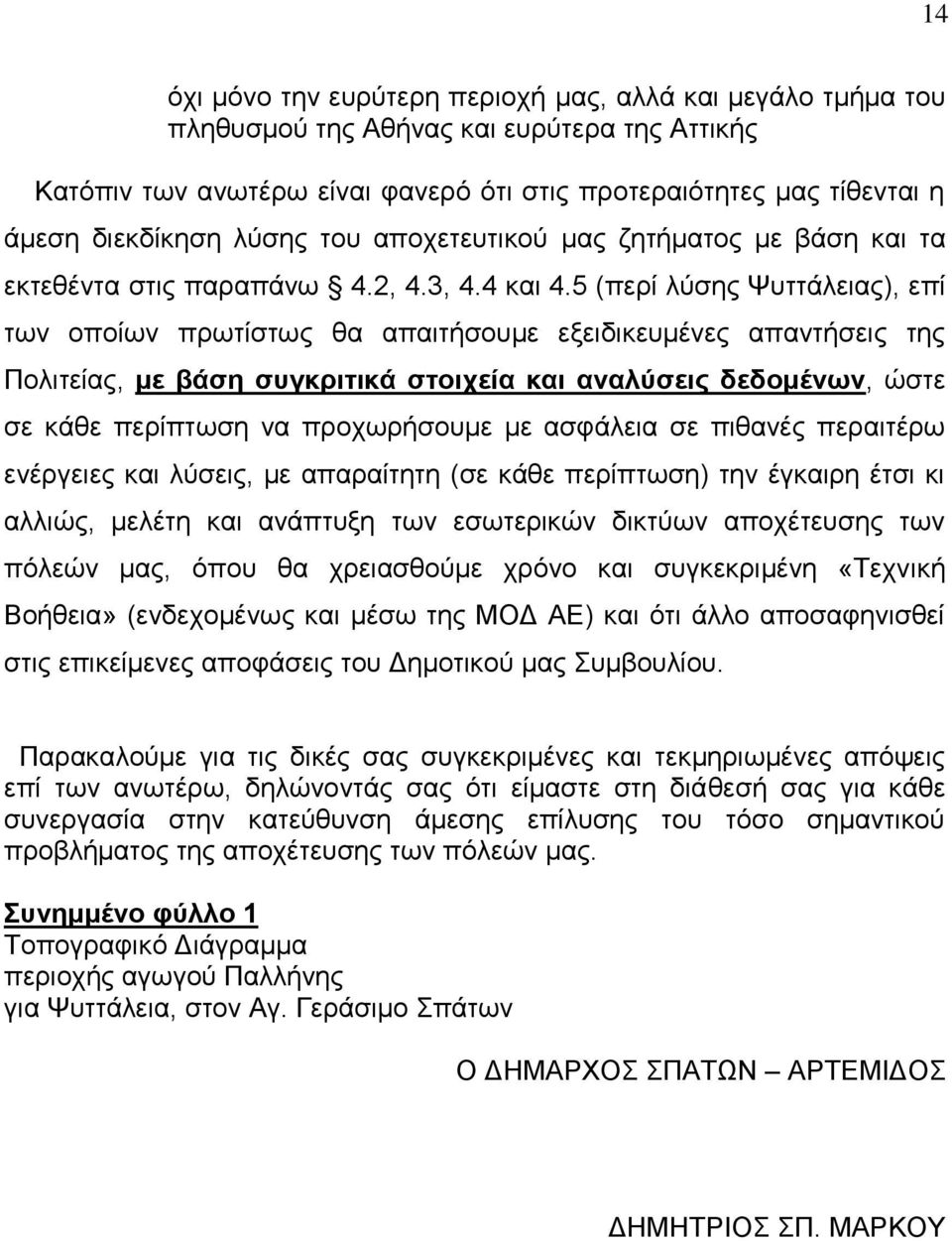 14

όχι μόνο την ευρύτερη περιοχή μας, αλλά και μεγάλο τμήμα του πληθυσμού της Αθήνας και ευρύτερα της Αττικής

Κατόπιν των ανωτέρω είναι φανερό ότι στις προτεραιότητες μας τίθενται η άμεση διεκδίκηση λύσης του αποχετευτικού μας ζητήματος με βάση και τα εκτεθέντα στις παραπάνω § 4.2, 4.3, 4.4 και 4.5 (περί λύσης Ψυττάλειας), επί των οποίων πρωτίστως θα απαιτήσουμε εξειδικευμένες απαντήσεις της Πολιτείας, με βάση συγκριτικά στοιχεία και αναλύσεις δεδομένων, ώστε σε κάθε περίπτωση να προχωρήσουμε με ασφάλεια σε πιθανές περαιτέρω ενέργειες και λύσεις, με απαραίτητη (σε κάθε περίπτωση) την έγκαιρη έτσι κι αλλιώς, μελέτη και ανάπτυξη των εσωτερικών δικτύων αποχέτευσης των πόλεών μας, όπου θα χρειασθούμε χρόνο και συγκεκριμένη «Τεχνική Βοήθεια» (ενδεχομένως και μέσω της ΜΟΔ ΑΕ) και ότι άλλο αποσαφηνισθεί στις επικείμενες αποφάσεις του Δημοτικού μας Συμβουλίου.

Παρακαλούμε για τις δικές σας συγκεκριμένες και τεκμηριωμένες απόψεις επί των ανωτέρω, δηλώνοντάς σας ότι είμαστε στη διάθεσή σας για κάθε συνεργασία στην κατεύθυνση άμεσης επίλυσης του τόσο σημαντικού προβλήματος της αποχέτευσης των πόλεών μας.

Συνημμένο φύλλο 1
Τοπογραφικό Διάγραμμα
περιοχής αγωγού Παλλήνης
για Ψυττάλεια, στον Αγ. Γεράσιμο Σπάτων

Ο ΔΗΜΑΡΧΟΣ ΣΠΑΤΩΝ – ΑΡΤΕΜΙΔΟΣ

ΔΗΜΗΤΡΙΟΣ ΣΠ. ΜΑΡΚΟΥ